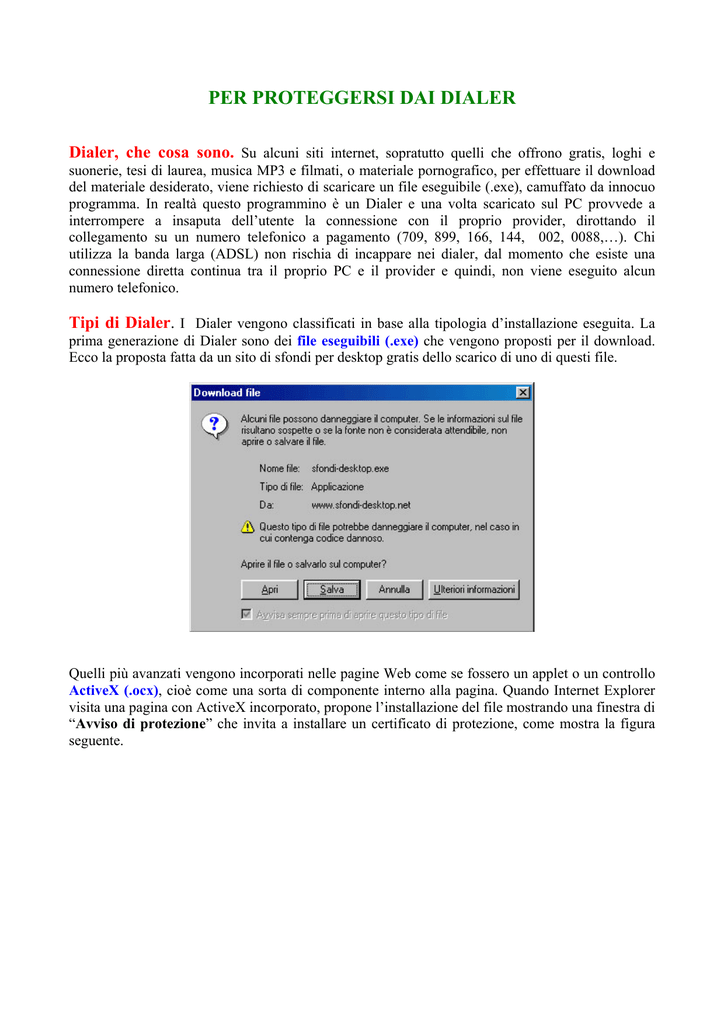 PER PROTEGGERSI DAI DIALER

Dialer, che cosa sono. Su alcuni siti internet, sopratutto quelli che offrono gratis, loghi e suonerie, tesi di laurea, musica MP3 e filmati, o materiale pornografico, per effettuare il download del materiale desiderato, viene richiesto di scaricare un file eseguibile (.exe), camuffato da innocuo programma. In realtà questo programmino è un Dialer e una volta scaricato sul PC provvede a interrompere a insaputa dell'utente la connessione con il proprio provider, dirottando il collegamento su un numero telefonico a pagamento (709, 899, 166, 144, 002, 0088,…). Chi utilizza la banda larga (ADSL) non rischia di incappare nei dialer, dal momento che esiste una connessione diretta continua tra il proprio PC e il provider e quindi, non viene eseguito alcun numero telefonico.

Tipi di Dialer. I Dialer vengono classificati in base alla tipologia d'installazione eseguita. La prima generazione di Dialer sono dei file eseguibili (.exe) che vengono proposti per il download. Ecco la proposta fatta da un sito di sfondi per desktop gratis dello scarico di uno di questi file.

Download file

Alcuni file possono danneggiare il computer. Se le informazioni sul file risultano sospette o se la fonte non è considerata attendibile, non aprire o salvare il file.

Nome file: sfondi-desktop.exe
Tipo di file: Applicazione
Da: www.sfondi-desktop.net

Questo tipo di file potrebbe danneggiare il computer, nel caso in cui contenga codice dannoso.

Aprire il file o salvarlo sul computer?

Apri Salva Annulla Ulteriori informazioni

Avvisa sempre prima di aprire questo tipo di file

Quelli più avanzati vengono incorporati nelle pagine Web come se fossero un applet o un controllo ActiveX (.ocx), cioè come una sorta di componente interno alla pagina. Quando Internet Explorer visita una pagina con ActiveX incorporato, propone l'installazione del file mostrando una finestra di "Avviso di protezione" che invita a installare un certificato di protezione, come mostra la figura seguente.